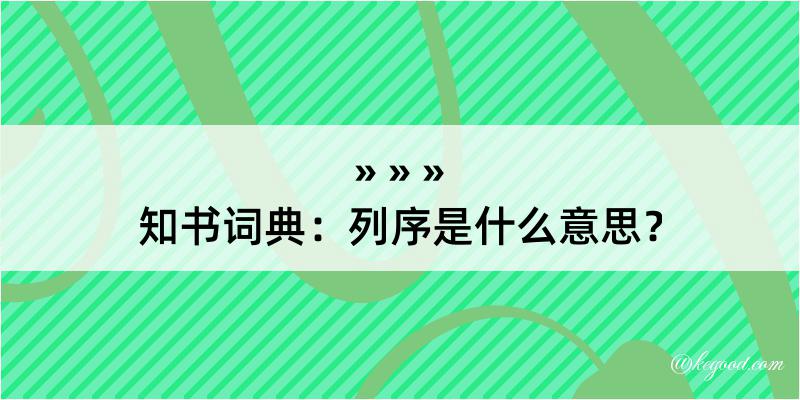 » » »
知书词典：列序是什么意思？
@kegood.com